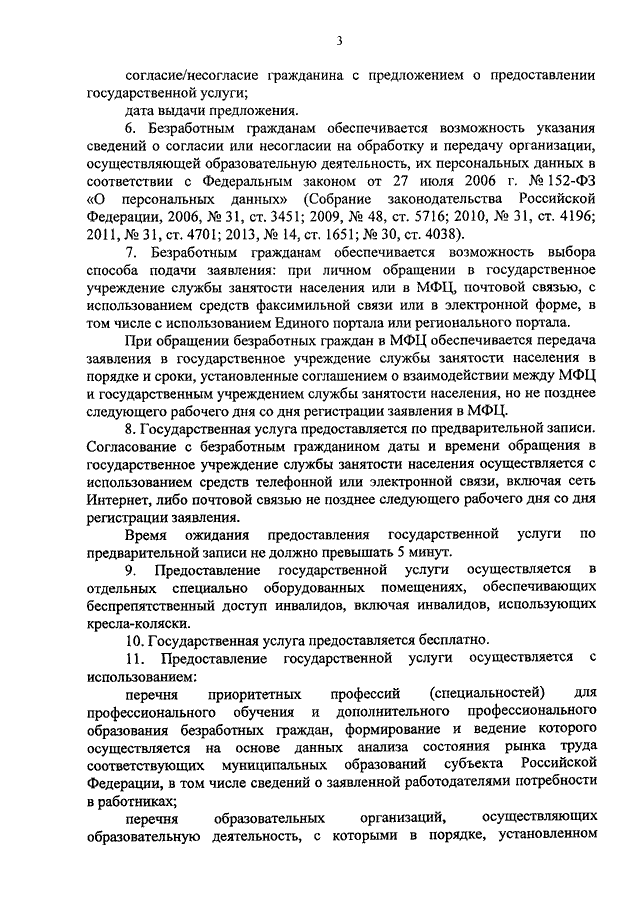 3

согласие/несогласие гражданина с предложением о предоставлении государственной услуги;

дата выдачи предложения.

6. Безработным гражданам обеспечивается возможность указания сведений о согласии или несогласии на обработку и передачу организации, осуществляющей образовательную деятельность, их персональных данных в соответствии с Федеральным законом от 27 июля 2006 г. № 152-ФЗ «О персональных данных» (Собрание законодательства Российской Федерации, 2006, № 31, ст. 3451; 2009, № 48, ст. 5716; 2010, № 31, ст. 4196; 2011, № 31, ст. 4701; 2013, № 14, ст. 1651; № 30, ст. 4038).

7. Безработным гражданам обеспечивается возможность выбора способа подачи заявления: при личном обращении в государственное учреждение службы занятости населения или в МФЦ, почтовой связью, с использованием средств факсимильной связи или в электронной форме, в том числе с использованием Единого портала или регионального портала.

При обращении безработных граждан в МФЦ обеспечивается передача заявления в государственное учреждение службы занятости населения в порядке и сроки, установленные соглашением о взаимодействии между МФЦ и государственным учреждением службы занятости населения, но не позднее следующего рабочего дня со дня регистрации заявления в МФЦ.

8. Государственная услуга предоставляется по предварительной записи. Согласование с безработным гражданином даты и времени обращения в государственное учреждение службы занятости населения осуществляется с использованием средств телефонной или электронной связи, включая сеть Интернет, либо почтовой связью не позднее следующего рабочего дня со дня регистрации заявления.

Время ожидания предоставления государственной услуги по предварительной записи не должно превышать 5 минут.

9. Предоставление государственной услуги осуществляется в отдельных специально оборудованных помещениях, обеспечивающих беспрепятственный доступ инвалидов, включая инвалидов, использующих кресла-коляски.

10. Государственная услуга предоставляется бесплатно.

11. Предоставление государственной услуги осуществляется с использованием:

перечня приоритетных профессий (специальностей) для профессионального обучения и дополнительного профессионального образования безработных граждан, формирование и ведение которого осуществляется на основе данных анализа состояния рынка труда соответствующих муниципальных образований субъекта Российской Федерации, в том числе сведений о заявленной работодателями потребности в работниках;

перечня образовательных организаций, осуществляющих образовательную деятельность, с которыми в порядке, установленном